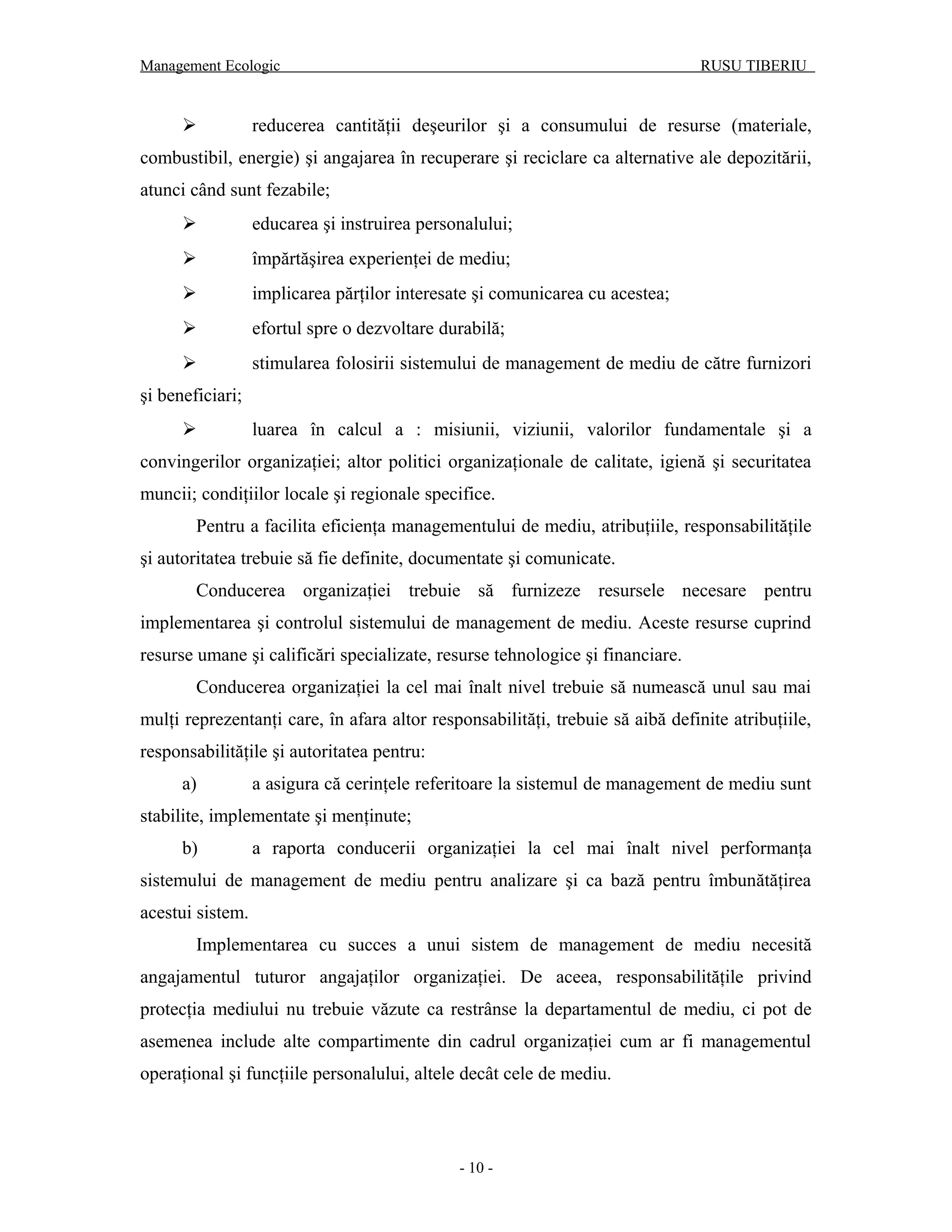 Management Ecologic RUSU TIBERIU

➢ reducerea cantităţii deşeurilor şi a consumului de resurse (materiale, combustibil, energie) şi angajarea în recuperare şi reciclare ca alternative ale depozitării, atunci când sunt fezabile;

➢ educarea şi instruirea personalului;

➢ împărtăşirea experienţei de mediu;

➢ implicarea părţilor interesate şi comunicarea cu acestea;

➢ efortul spre o dezvoltare durabilă;

➢ stimularea folosirii sistemului de management de mediu de către furnizori şi beneficiari;

➢ luarea în calcul a : misiunii, viziunii, valorilor fundamentale şi a convingerilor organizaţiei; altor politici organizaţionale de calitate, igienă şi securitatea muncii; condiţiilor locale şi regionale specifice.

Pentru a facilita eficienţa managementului de mediu, atribuţiile, responsabilităţile şi autoritatea trebuie să fie definite, documentate şi comunicate.

Conducerea organizaţiei trebuie să furnizeze resursele necesare pentru implementarea şi controlul sistemului de management de mediu. Aceste resurse cuprind resurse umane şi calificări specializate, resurse tehnologice şi financiare.

Conducerea organizaţiei la cel mai înalt nivel trebuie să numească unul sau mai mulţi reprezentanţi care, în afara altor responsabilităţi, trebuie să aibă definite atribuţiile, responsabilităţile şi autoritatea pentru:

a) a asigura că cerinţele referitoare la sistemul de management de mediu sunt stabilite, implementate şi menţinute;

b) a raporta conducerii organizaţiei la cel mai înalt nivel performanţa sistemului de management de mediu pentru analizare şi ca bază pentru îmbunătăţirea acestui sistem.

Implementarea cu succes a unui sistem de management de mediu necesită angajamentul tuturor angajaţilor organizaţiei. De aceea, responsabilităţile privind protecţia mediului nu trebuie văzute ca restrânse la departamentul de mediu, ci pot de asemenea include alte compartimente din cadrul organizaţiei cum ar fi managementul operaţional şi funcţiile personalului, altele decât cele de mediu.

- 10 -